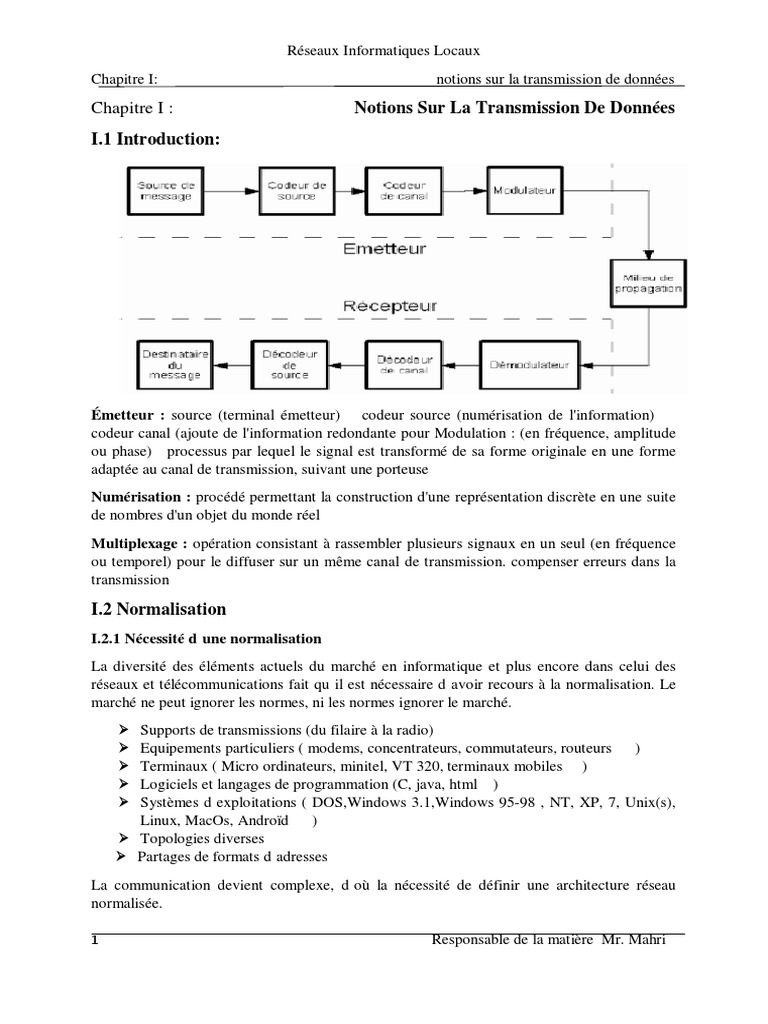 Réseaux Informatiques Locaux

Chapitre I: notions sur la transmission de données

Chapitre I : Notions Sur La Transmission De Données

I.1 Introduction:

Source de message

Codeur de source

Codeur de canal

Modulateur

Emetteur

Milieu de propagation

Récepteur

Destinataire du message

Décodeur de source

Décodeur de canal

Démodulateur

Émetteur : source (terminal émetteur) codeur source (numérisation de l'information) codeur canal (ajoute de l'information redondante pour Modulation : (en fréquence, amplitude ou phase) processus par lequel le signal est transformé de sa forme originale en une forme adaptée au canal de transmission, suivant une porteuse

Numérisation : procédé permettant la construction d'une représentation discrète en une suite de nombres d'un objet du monde réel

Multiplexage : opération consistant à rassembler plusieurs signaux en un seul (en fréquence ou temporel) pour le diffuser sur un même canal de transmission. compenser erreurs dans la transmission

I.2 Normalisation

I.2.1 Nécessité d une normalisation

La diversité des éléments actuels du marché en informatique et plus encore dans celui des réseaux et télécommunications fait qu il est nécessaire d avoir recours à la normalisation. Le marché ne peut ignorer les normes, ni les normes ignorer le marché.

➢ Supports de transmissions (du filaire à la radio)
➢ Equipements particuliers ( modems, concentrateurs, commutateurs, routeurs )
➢ Terminaux ( Micro ordinateurs, minitel, VT 320, terminaux mobiles )
➢ Logiciels et langages de programmation (C, java, html )
➢ Systèmes d exploitations ( DOS,Windows 3.1,Windows 95-98 , NT, XP, 7, Unix(s), Linux, MacOs, Androïd )
➢ Topologies diverses
➢ Partages de formats d adresses

La communication devient complexe, d où la nécessité de définir une architecture réseau normalisée.

1 Responsable de la matière Mr. Mahri